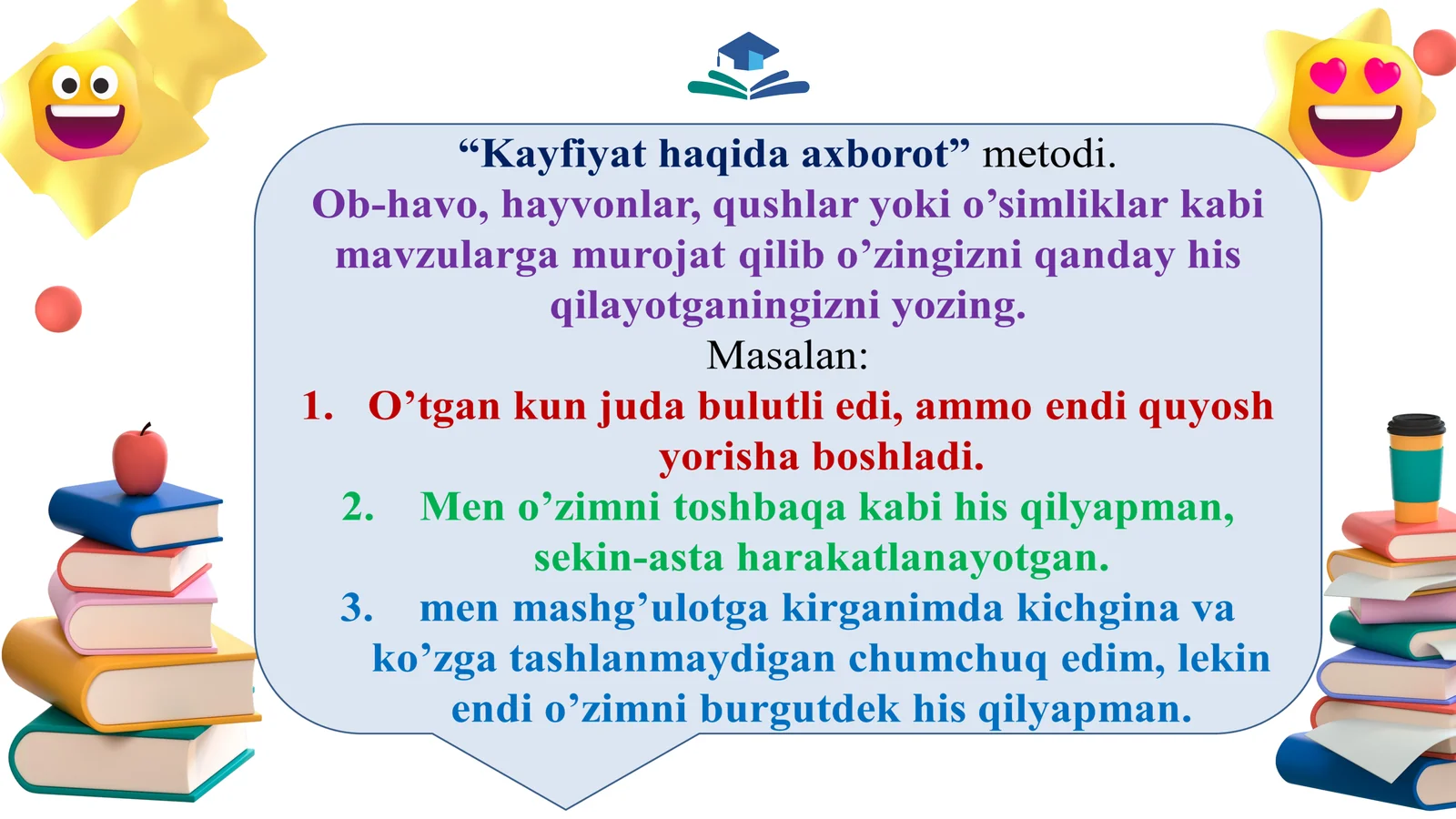 “Kayfiyat haqida axborot” metodi.
Ob-havo, hayvonlar, qushlar yoki o’simliklar kabi mavzularga murojat qilib o’zingizni qanday his qilayotganingizni yozing.
Masalan:
1. O’tgan kun juda bulutli edi, ammo endi quyosh yorisha boshladi.
2. Men o’zimni toshbaqa kabi his qilyapman, sekin-asta harakatlanayotgan.
3. men mashg’ulotga kirganimda kichgina va ko’zga tashlanmaydigan chumchuq edim, lekin endi o’zimni burgutdek his qilyapman.